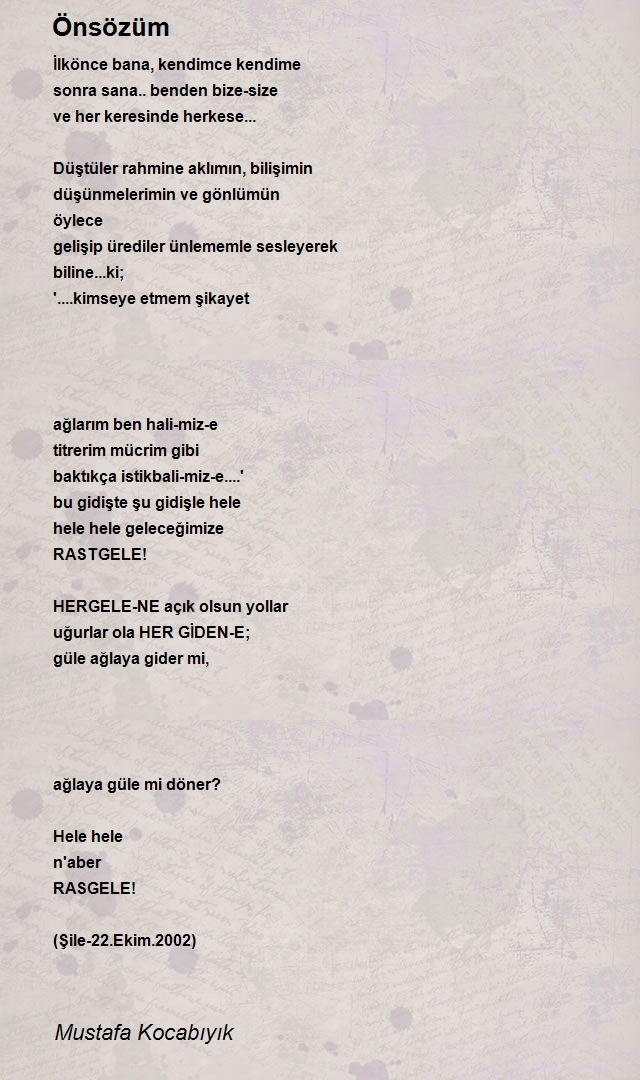 Önsözüm

İlkönce bana, kendimce kendime
sonra sana.. benden bize-size
ve her keresinde herkese...

Düştüler rahmine aklımın, bilişimin
düşünmelerimin ve gönlümün
öylece
gelişip ürediler ünlememle sesleyerek
biline...ki;
'....kimseye etmem şikayet

ağlarım ben hali-miz-e
titrerim mücrim gibi
baktıkça istikbali-miz-e....'
bu gidişte şu gidişle hele
hele hele geleceğimize
RASTGELE!

HERGELE-NE açık olsun yollar
uğurlar ola HER GİDEN-E;
güle ağlaya gider mi,

ağlaya güle mi döner?

Hele hele
n'aber
RASGELE!

(Şile-22.Ekim.2002)

Mustafa Kocabıyık